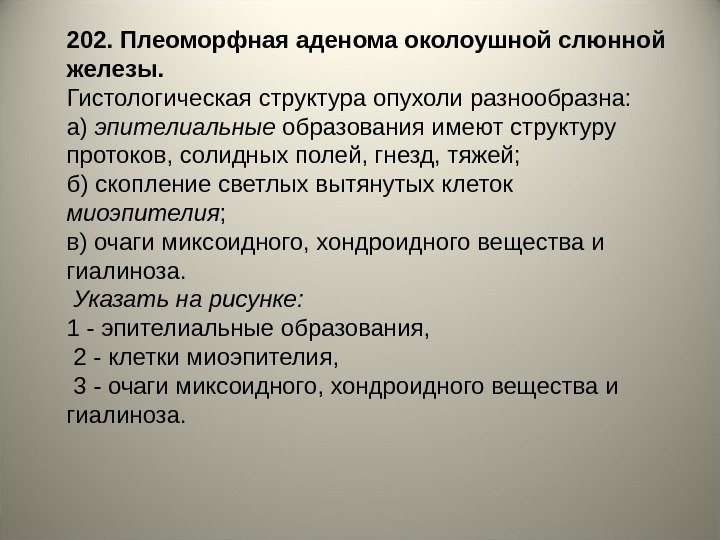 202. Плеоморфная аденома околоушной слюнной железы.

Гистологическая структура опухоли разнообразна:
а) эпителиальные образования имеют структуру протоков, солидных полей, гнезд, тяжей;
б) скопление светлых вытянутых клеток миоэпителия;
в) очаги миксоидного, хондроидного вещества и гиалиноза.

Указать на рисунке:
1 - эпителиальные образования,
2 - клетки миоэпителия,
3 - очаги миксоидного, хондроидного вещества и гиалиноза.